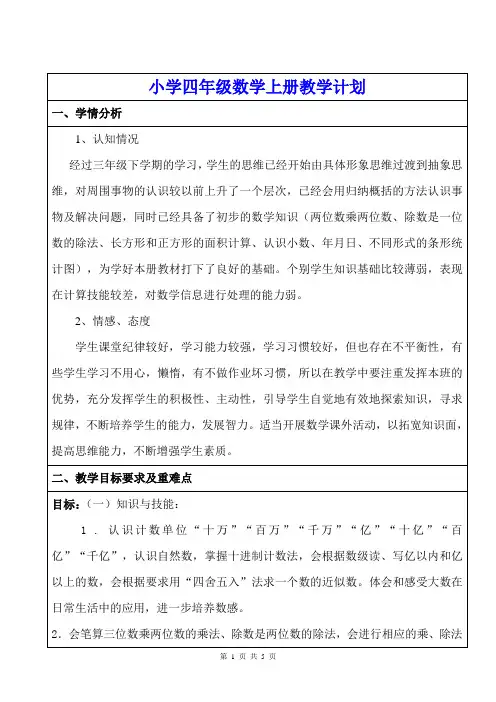 小学四年级数学上册教学计划

一、学情分析

1、认知情况

经过三年级下学期的学习，学生的思维已经开始由具体形象思维过渡到抽象思维，对周围事物的认识较以前上升了一个层次，已经会用归纳概括的方法认识事物及解决问题，同时已经具备了初步的数学知识（两位数乘两位数、除数是一位数的除法、长方形和正方形的面积计算、认识小数、年月日、不同形式的条形统计图），为学好本册教材打下了良好的基础。个别学生知识基础比较薄弱，表现在计算技能较差，对数学信息进行处理的能力弱。

2、情感、态度

学生课堂纪律较好，学习能力较强，学习习惯较好，但也存在不平衡性，有些学生学习不用心，懒惰，有不做作业坏习惯，所以在教学中要注重发挥本班的优势，充分发挥学生的积极性、主动性，引导学生自觉地有效地探索知识，寻求规律，不断培养学生的能力，发展智力。适当开展数学课外活动，以拓宽知识面，提高思维能力，不断增强学生素质。

二、教学目标要求及重难点

目标：（一）知识与技能：

1．认识计数单位“十万”“百万”“千万”“亿”“十亿”“百亿”“千亿”，认识自然数，掌握十进制计数法，会根据数级读、写亿以内和亿以上的数，会根据要求用“四舍五入”法求一个数的近似数。体会和感受大数在日常生活中的应用，进一步培养数感。

2．会笔算三位数乘两位数的乘法、除数是两位数的除法，会进行相应的乘、除法

第 1 页 共 5 页